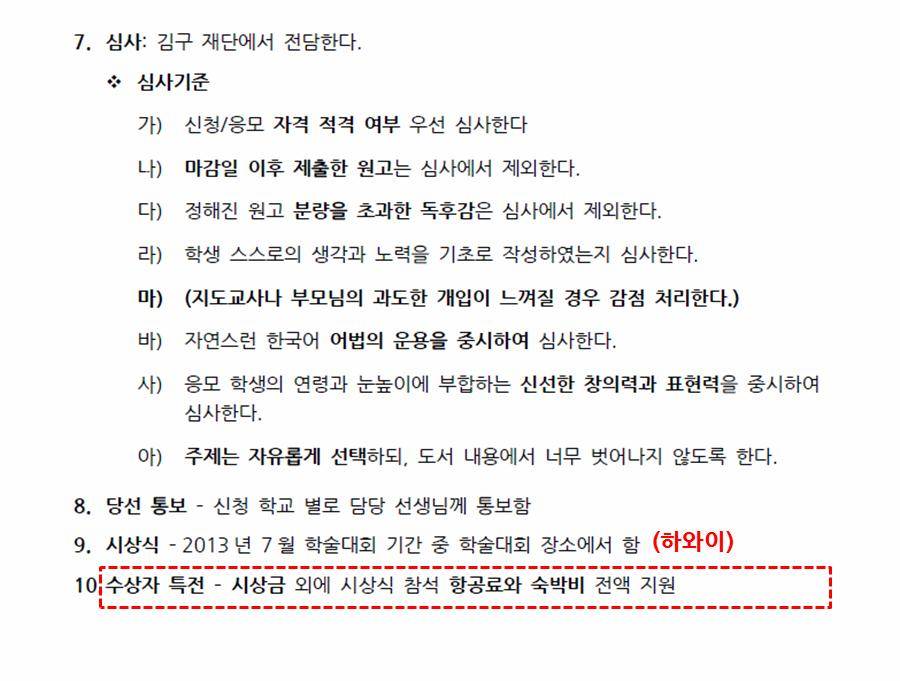 7. 심사: 김구 재단에서 전담한다.

❖ 심사기준

가) 신청/응모 자격 적격 여부 우선 심사한다

나) 마감일 이후 제출한 원고는 심사에서 제외한다.

다) 정해진 원고 분량을 초과한 독후감은 심사에서 제외한다.

라) 학생 스스로의 생각과 노력을 기초로 작성하였는지 심사한다.

마) (지도교사나 부모님의 과도한 개입이 느껴질 경우 감점 처리한다.)

바) 자연스런 한국어 어법의 운용을 중시하여 심사한다.

사) 응모 학생의 연령과 눈높이에 부합하는 신선한 창의력과 표현력을 중시하여 심사한다.

아) 주제는 자유롭게 선택하되, 도서 내용에서 너무 벗어나지 않도록 한다.

8. 당선 통보 - 신청 학교 별로 담당 선생님께 통보함

9. 시상식 - 2013 년 7 월 학술대회 기간 중 학술대회 장소에서 함 (하와이)

10 수상자 특전 - 시상금 외에 시상식 참석 항공료와 숙박비 전액 지원